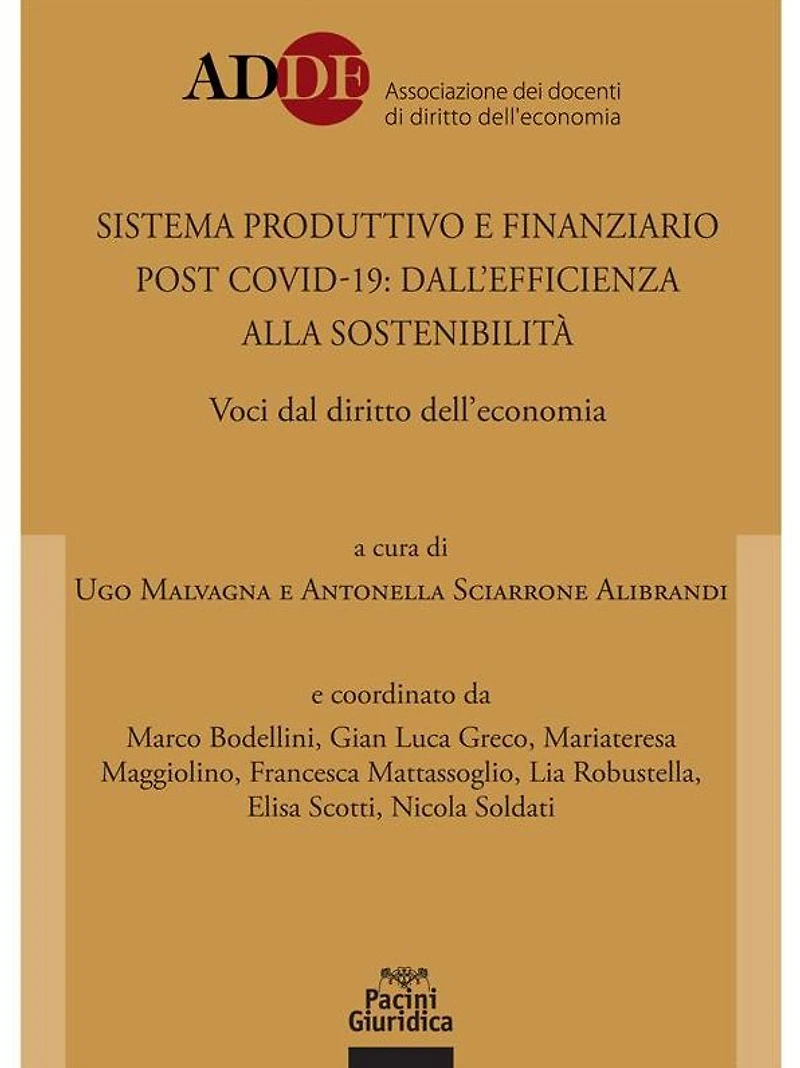 ADDE Associazione dei docenti di diritto dell'economia

SISTEMA PRODUTTIVO E FINANZIARIO POST COVID-19: DALL'EFFICIENZA ALLA SOSTENIBILITÀ

Voci dal diritto dell'economia

a cura di

Ugo Malvagna e Antonella Sciarrone Alibrandi

e coordinato da

Marco Bodellini, Gian Luca Greco, Mariateresa Maggiolino, Francesca Mattassoglio, Lia Robustella, Elisa Scotti, Nicola Soldati

Pacini Giuridica